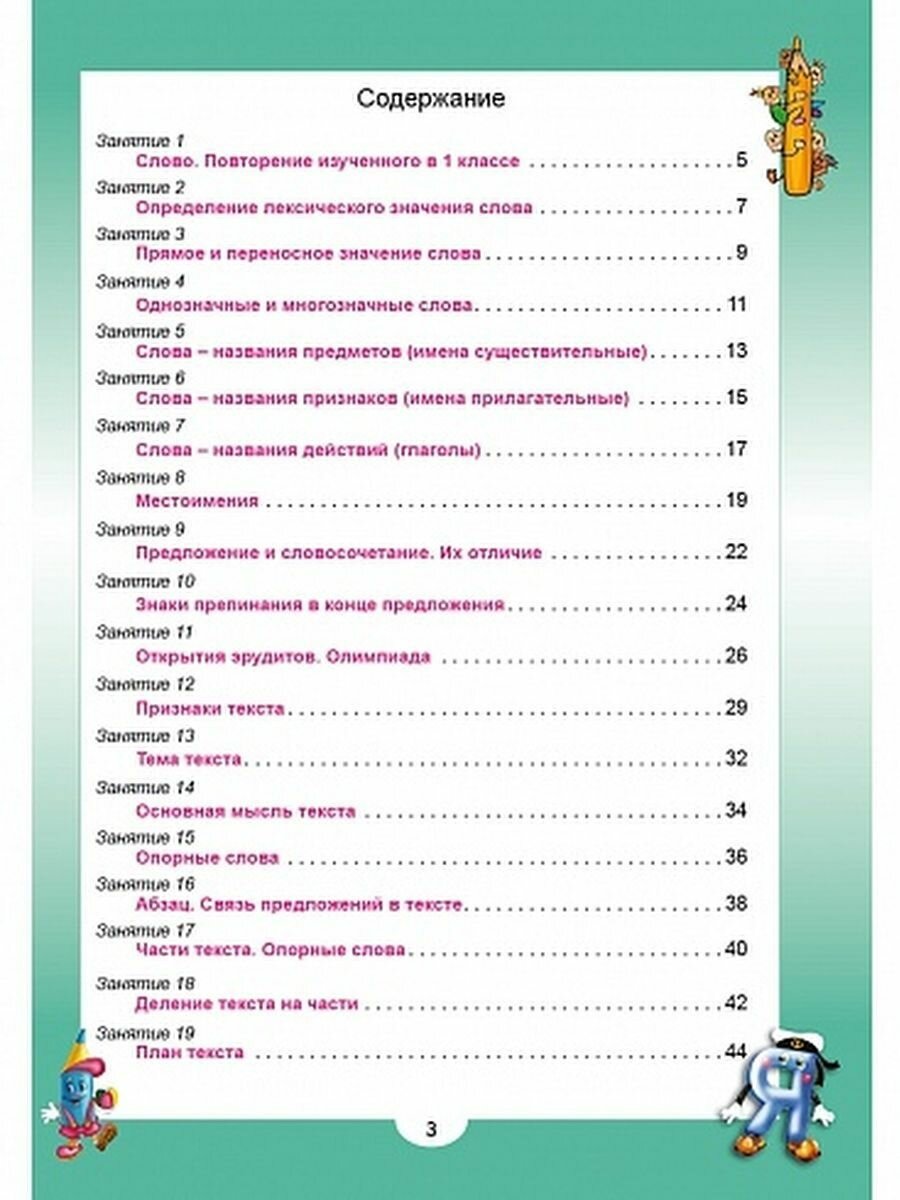 Содержание

Занятие 1
Слово. Повторение изученного в 1 классе 5

Занятие 2
Определение лексического значения слова 7

Занятие 3
Прямое и переносное значение слова 9

Занятие 4
Однозначные и многозначные слова 11

Занятие 5
Слова – названия предметов (имена существительные) 13

Занятие 6
Слова – названия признаков (имена прилагательные) 15

Занятие 7
Слова – названия действий (глаголы) 17

Занятие 8
Местоимения 19

Занятие 9
Предложение и словосочетание. Их отличие 22

Занятие 10
Знаки препинания в конце предложения 24

Занятие 11
Открытия эрудитов. Олимпиада 26

Занятие 12
Признаки текста 29

Занятие 13
Тема текста 32

Занятие 14
Основная мысль текста 34

Занятие 15
Опорные слова 36

Занятие 16
Абзац. Связь предложений в тексте 38

Занятие 17
Части текста. Опорные слова 40

Занятие 18
Деление текста на части 42

Занятие 19
План текста 44

3